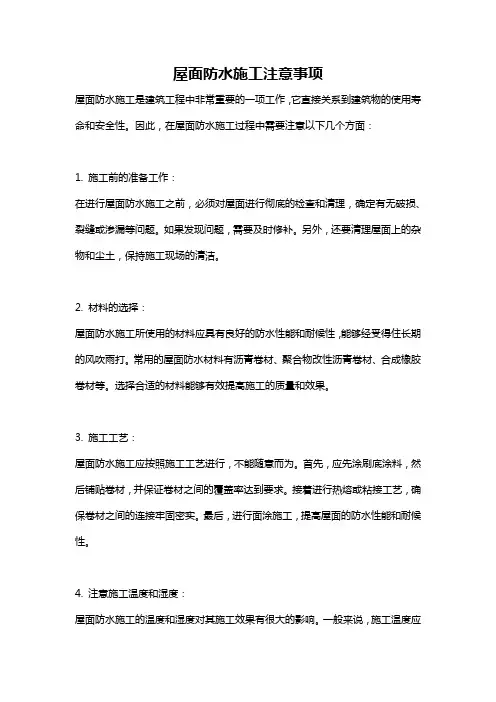 屋面防水施工注意事项

屋面防水施工是建筑工程中非常重要的一项工作，它直接关系到建筑物的使用寿命和安全性。因此，在屋面防水施工过程中需要注意以下几个方面：

1. 施工前的准备工作：

在进行屋面防水施工之前，必须对屋面进行彻底的检查和清理，确定有无破损、裂缝或渗漏等问题。如果发现问题，需要及时修补。另外，还要清理屋面上的杂物和尘土，保持施工现场的清洁。

2. 材料的选择：

屋面防水施工所使用的材料应具有良好的防水性能和耐候性，能够经受得住长期的风吹雨打。常用的屋面防水材料有沥青卷材、聚合物改性沥青卷材、合成橡胶卷材等。选择合适的材料能够有效提高施工的质量和效果。

3. 施工工艺：

屋面防水施工应按照施工工艺进行，不能随意而为。首先，应先涂刷底涂料，然后铺贴卷材，并保证卷材之间的覆盖率达到要求。接着进行热熔或粘接工艺，确保卷材之间的连接牢固密实。最后，进行面涂施工，提高屋面的防水性能和耐候性。

4. 注意施工温度和湿度：

屋面防水施工的温度和湿度对其施工效果有很大的影响。一般来说，施工温度应